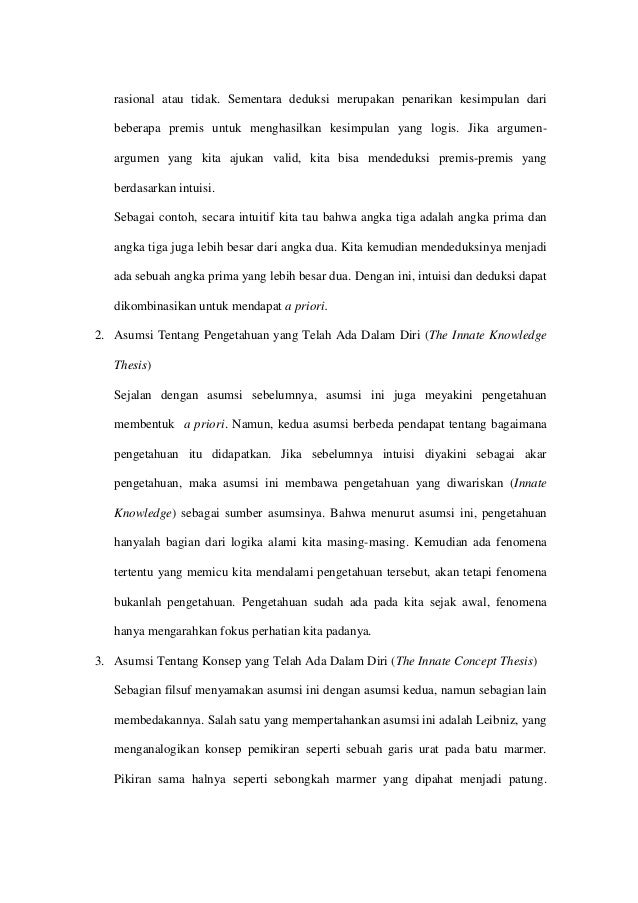 rasional atau tidak. Sementara deduksi merupakan penarikan kesimpulan dari beberapa premis untuk menghasilkan kesimpulan yang logis. Jika argumen-argumen yang kita ajukan valid, kita bisa mendeduksi premis-premis yang berdasarkan intuisi.

Sebagai contoh, secara intuitif kita tau bahwa angka tiga adalah angka prima dan angka tiga juga lebih besar dari angka dua. Kita kemudian mendeduksinya menjadi ada sebuah angka prima yang lebih besar dua. Dengan ini, intuisi dan deduksi dapat dikombinasikan untuk mendapat a priori.

2. Asumsi Tentang Pengetahuan yang Telah Ada Dalam Diri (The Innate Knowledge Thesis)

Sejalan dengan asumsi sebelumnya, asumsi ini juga meyakini pengetahuan membentuk a priori. Namun, kedua asumsi berbeda pendapat tentang bagaimana pengetahuan itu didapatkan. Jika sebelumnya intuisi diyakini sebagai akar pengetahuan, maka asumsi ini membawa pengetahuan yang diwariskan (Innate Knowledge) sebagai sumber asumsinya. Bahwa menurut asumsi ini, pengetahuan hanyalah bagian dari logika alami kita masing-masing. Kemudian ada fenomena tertentu yang memicu kita mendalami pengetahuan tersebut, akan tetapi fenomena bukanlah pengetahuan. Pengetahuan sudah ada pada kita sejak awal, fenomena hanya mengarahkan fokus perhatian kita padanya.

3. Asumsi Tentang Konsep yang Telah Ada Dalam Diri (The Innate Concept Thesis)

Sebagian filsuf menyamakan asumsi ini dengan asumsi kedua, namun sebagian lain membedakannya. Salah satu yang mempertahankan asumsi ini adalah Leibniz, yang menganalogikan konsep pemikiran seperti sebuah garis urat pada batu marmer. Pikiran sama halnya seperti sebongkah marmer yang dipahat menjadi patung.